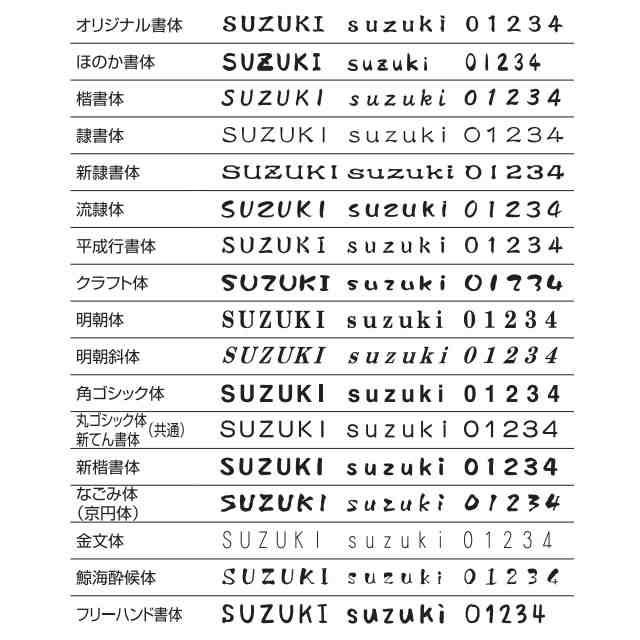 | | | | |
|---|---|---|---|
| オリジナル書体 | SUZUKI | suzuki | 01234 |
| ほのか書体 | SUZUKI | suzuki | 01234 |
| 楷書体 | SUZUKI | suzuki | 01234 |
| 隷書体 | SUZUKI | suzuki | 01234 |
| 新隷書体 | SUZUKI | suzuki | 01234 |
| 流隷体 | SUZUKI | suzuki | 01234 |
| 平成行書体 | SUZUKI | suzuki | 01234 |
| クラフト体 | SUZUKI | suzuki | 01234 |
| 明朝体 | SUZUKI | suzuki | 01234 |
| 明朝斜体 | SUZUKI | suzuki | 01234 |
| 角ゴシック体 | SUZUKI | suzuki | 01234 |
| 丸ゴシック体 新てん書体 (共通) | SUZUKI | suzuki | 01234 |
| 新楷書体 | SUZUKI | suzuki | 01234 |
| なごみ体 (京円体) | SUZUKI | suzuki | 01234 |
| 金文体 | SUZUKI | suzuki | 01234 |
| 鯨海酔候体 | SUZUKI | suzuki | 01234 |
| フリーハンド書体 | SUZUKI | suzuki | 01234 |